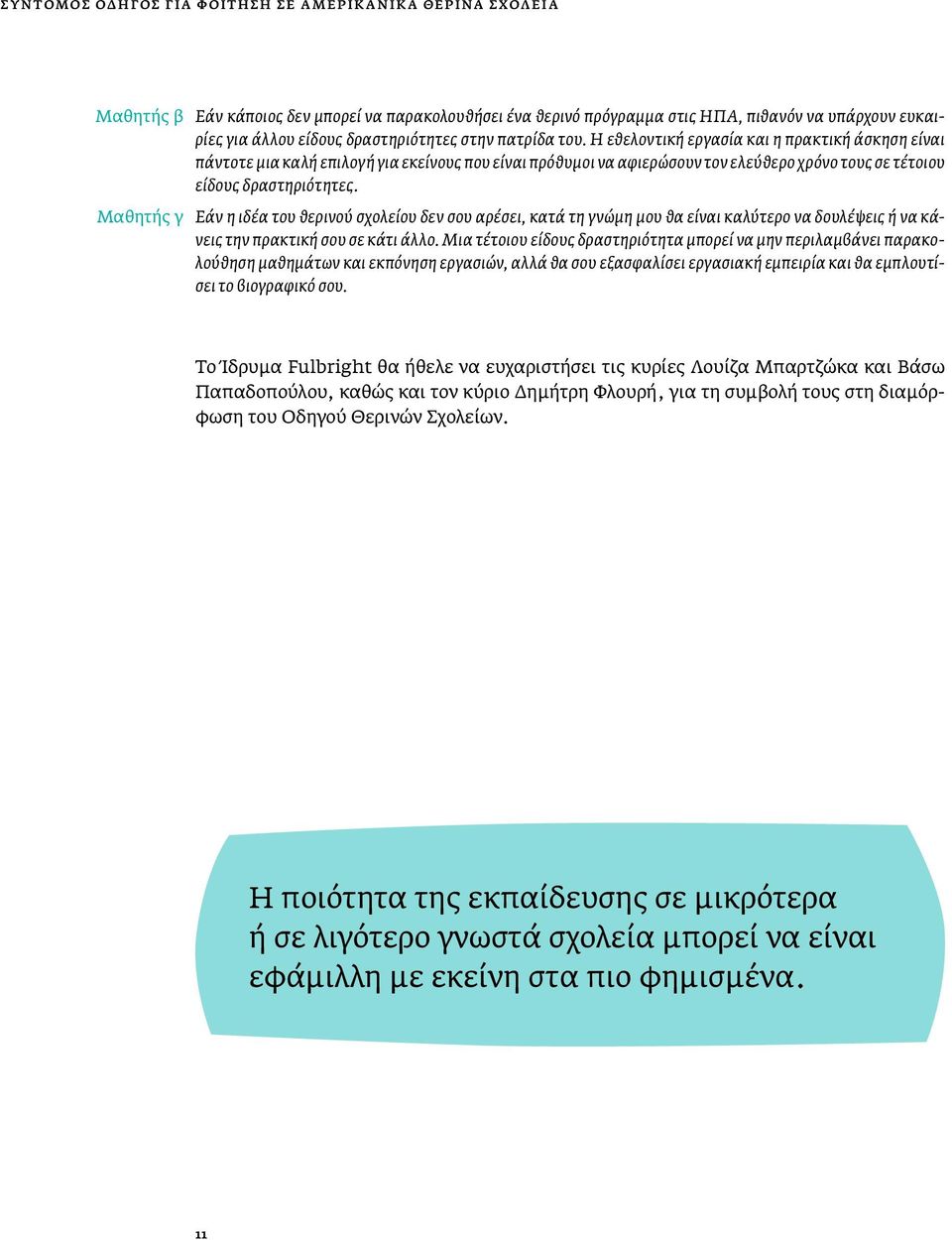 ΣΥΝΤΟΜΟΣ ΟΔΗΓΟΣ ΓΙΑ ΦΟΙΤΗΣΗ ΣΕ ΑΜΕΡΙΚΑΝΙΚΑ ΘΕΡΙΝΑ ΣΧΟΛΕΙΑ

Μαθητής β Εάν κάποιος δεν μπορεί να παρακολουθήσει ένα θερινό πρόγραμμα στις ΗΠΑ, πιθανόν να υπάρχουν ευκαιρίες για άλλου είδους δραστηριότητες στην πατρίδα του. Η εθελοντική εργασία και η πρακτική άσκηση είναι πάντοτε μια καλή επιλογή για εκείνους που είναι πρόθυμοι να αφιερώσουν τον ελεύθερο χρόνο τους σε τέτοιου είδους δραστηριότητες.

Μαθητής γ Εάν η ιδέα του θερινού σχολείου δεν σου αρέσει, κατά τη γνώμη μου θα είναι καλύτερο να δουλέψεις ή να κάνεις την πρακτική σου σε κάτι άλλο. Μια τέτοιου είδους δραστηριότητα μπορεί να μην περιλαμβάνει παρακολούθηση μαθημάτων και εκπόνηση εργασιών, αλλά θα σου εξασφαλίσει εργασιακή εμπειρία και θα εμπλουτίσει το βιογραφικό σου.

Το Ίδρυμα Fulbright θα ήθελε να ευχαριστήσει τις κυρίες Λουίζα Μπαρτζώκα και Βάσω Παπαδοπούλου, καθώς και τον κύριο Δημήτρη Φλουρή, για τη συμβολή τους στη διαμόρφωση του Οδηγού Θερινών Σχολείων.

Η ποιότητα της εκπαίδευσης σε μικρότερα ή σε λιγότερο γνωστά σχολεία μπορεί να είναι εφάμιλλη με εκείνη στα πιο φημισμένα.

11